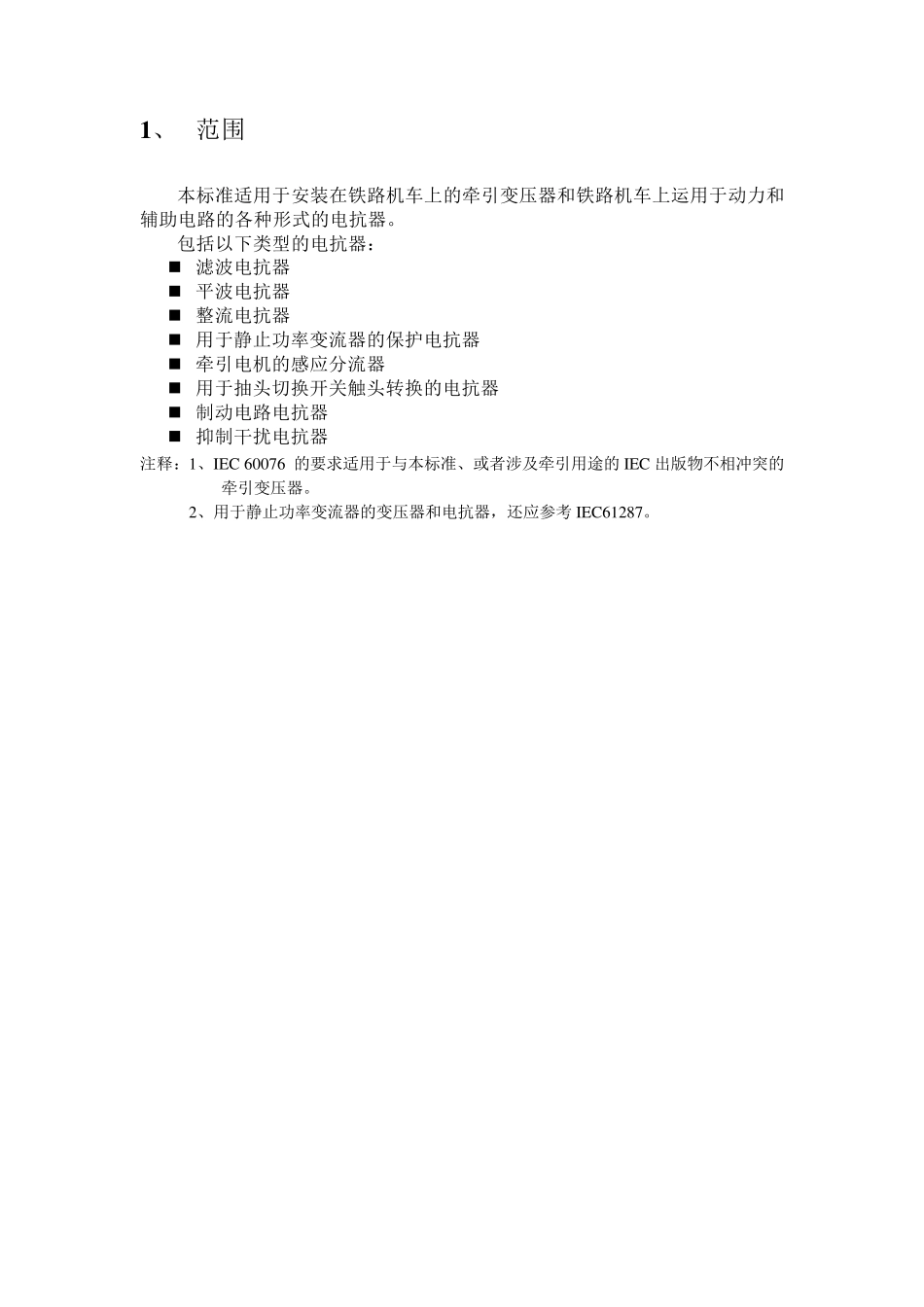 1、 范围

本标准适用于安装在铁路机车上的牵引变压器和铁路机车上运用于动力和辅助电路的各种形式的电抗器。

包括以下类型的电抗器：

■ 滤波电抗器
■ 平波电抗器
■ 整流电抗器
■ 用于静止功率变流器的保护电抗器
■ 牵引电机的感应分流器
■ 用于抽头切换开关触头转换的电抗器
■ 制动电路电抗器
■ 抑制干扰电抗器

注释：1、IEC 60076 的要求适用于与本标准、或者涉及牵引用途的 IEC 出版物不相冲突的牵引变压器。

2、用于静止功率变流器的变压器和电抗器，还应参考 IEC61287。